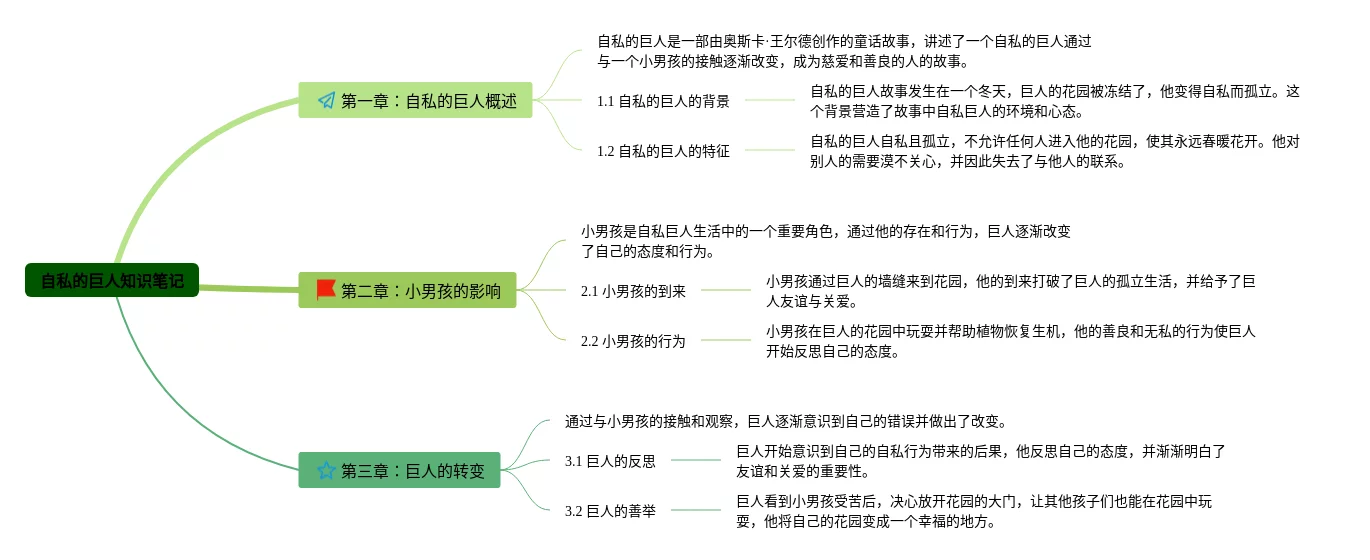 自私的巨人知识笔记

第一章：自私的巨人概述

自私的巨人是一部由奥斯卡·王尔德创作的童话故事，讲述了一个自私的巨人通过与一个小男孩的接触逐渐改变，成为慈爱和善良的人的故事。

1.1 自私的巨人的背景

自私的巨人故事发生在一个冬天，巨人的花园被冻结了，他变得自私而孤立。这个背景营造了故事中自私巨人的环境和心态。

1.2 自私的巨人的特征

自私的巨人自私且孤立，不允许任何人进入他的花园，使其永远春暖花开。他对别人的需要漠不关心，并因此失去了与他人的联系。

第二章：小男孩的影响

小男孩是自私巨人生活中的一个重要角色，通过他的存在和行为，巨人逐渐改变了自己的态度和行为。

2.1 小男孩的到来

小男孩通过巨人的墙缝来到花园，他的到来打破了巨人的孤立生活，并给予了巨人友谊与关爱。

2.2 小男孩的行为

小男孩在巨人的花园中玩耍并帮助植物恢复生机，他的善良和无私的行为使巨人开始反思自己的态度。

第三章：巨人的转变

通过与小男孩的接触和观察，巨人逐渐意识到自己的错误并做出了改变。

3.1 巨人的反思

巨人开始意识到自己的自私行为带来的后果，他反思自己的态度，并渐渐明白了友谊和关爱的重要性。

3.2 巨人的善举

巨人看到小男孩受苦后，决心放开花园的大门，让其他孩子们也能在花园中玩耍，他将自己的花园变成一个幸福的地方。